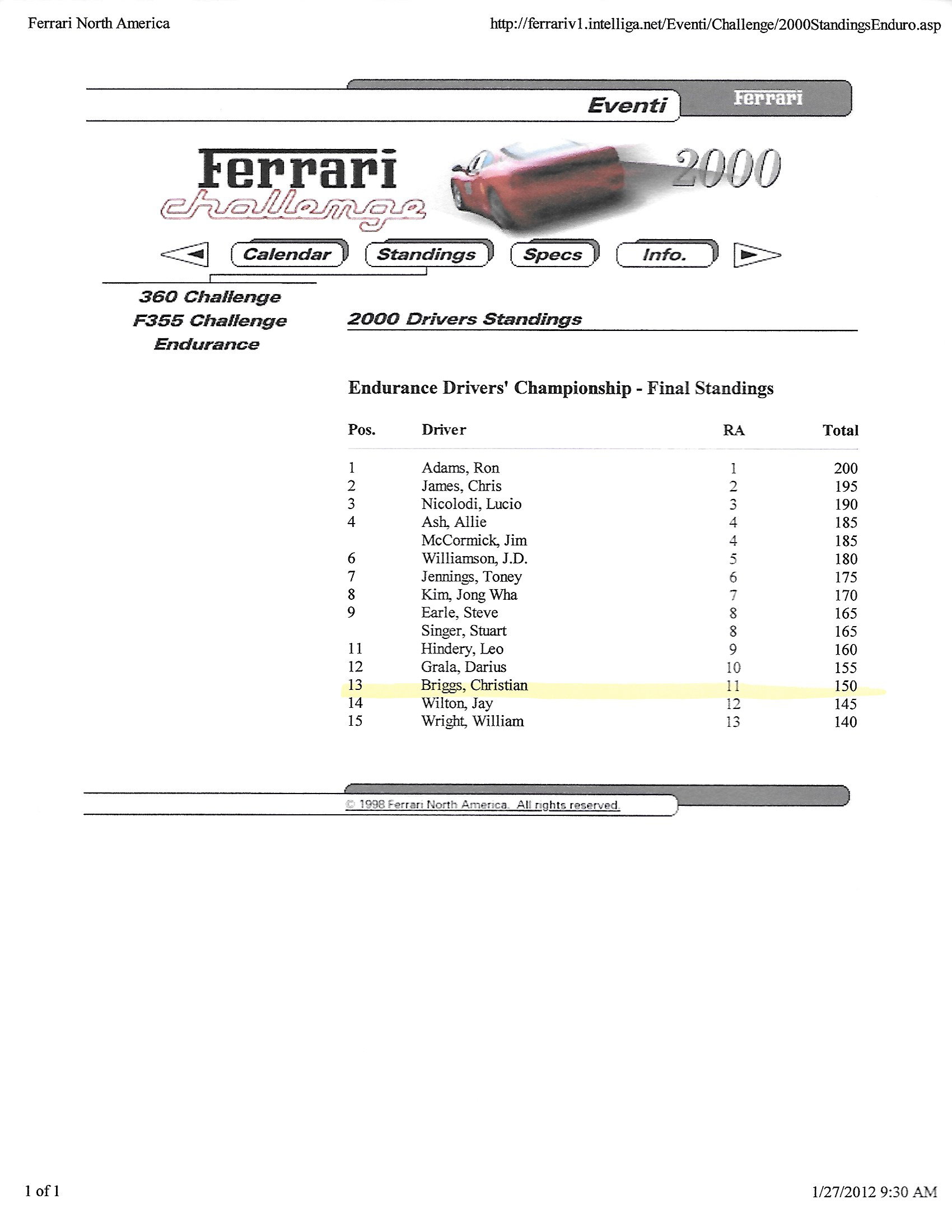 Ferrari North America

http://ferrariv1.intelliga.net/Eventi/Challenge/2000StandingsEnduro.asp

Eventi

Ferrari

Ferrari challenge 2000

Calendar Standings Specs Info.

360 Challenge
F355 Challenge
Endurance

2000 Drivers Standings

Endurance Drivers' Championship - Final Standings

| Pos. | Driver | RA | Total |
|---|---|---|---|
| 1 | Adams, Ron | 1 | 200 |
| 2 | James, Chris | 2 | 195 |
| 3 | Nicolodi, Lucio | 3 | 190 |
| 4 | Ash, Allie | 4 | 185 |
| | McCormick, Jim | 4 | 185 |
| 6 | Williamson, J.D. | 5 | 180 |
| 7 | Jennings, Toney | 6 | 175 |
| 8 | Kim, Jong Wha | 7 | 170 |
| 9 | Earle, Steve | 8 | 165 |
| | Singer, Stuart | 8 | 165 |
| 11 | Hindery, Leo | 9 | 160 |
| 12 | Grala, Darius | 10 | 155 |
| 13 | Briggs, Christian | 11 | 150 |
| 14 | Wilton, Jay | 12 | 145 |
| 15 | Wright, William | 13 | 140 |

© 1998 Ferrari North America. All rights reserved.

1 of 1

1/27/2012 9:30 AM